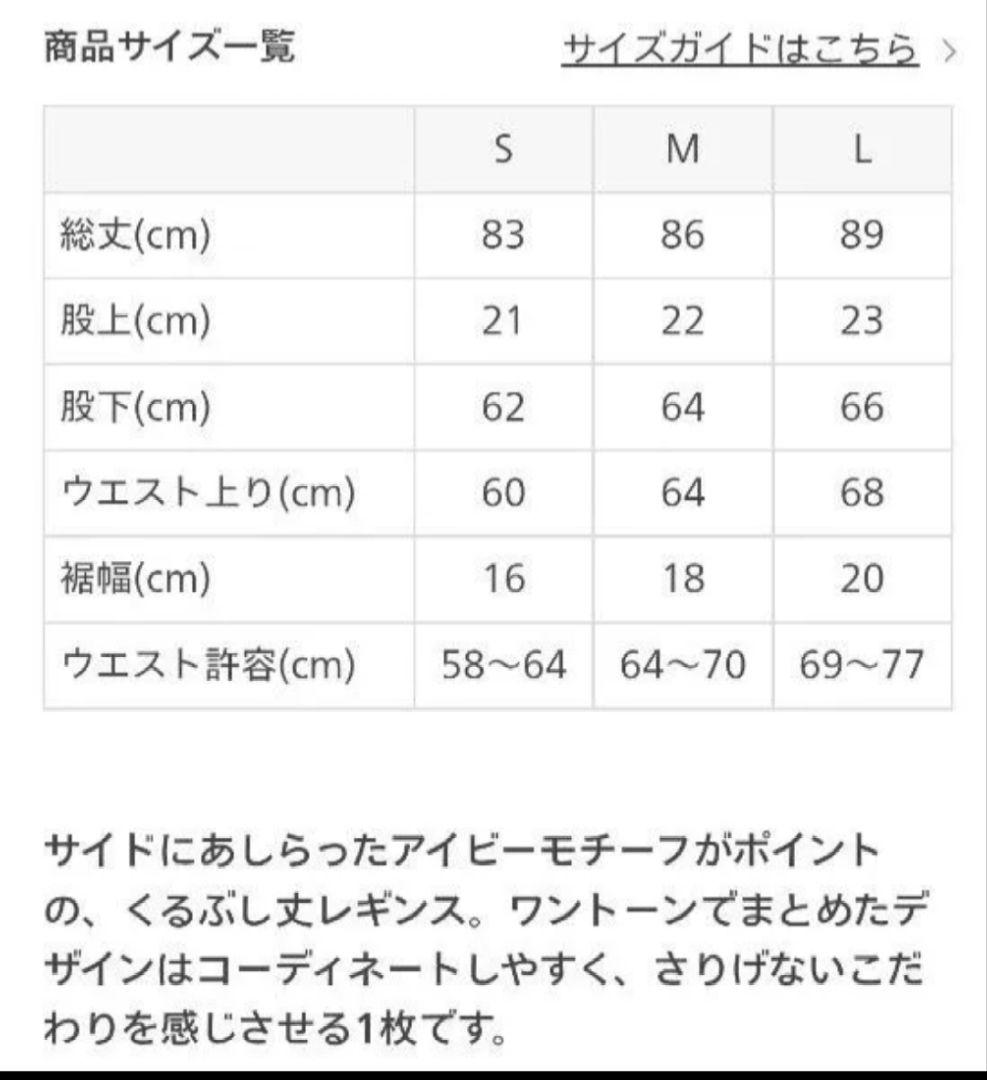 商品サイズ一覧

サイズガイドはこちら >

| | S | M | L |
|---|---|---|---|
| 総丈(cm) | 83 | 86 | 89 |
| 股上(cm) | 21 | 22 | 23 |
| 股下(cm) | 62 | 64 | 66 |
| ウエスト上り(cm) | 60 | 64 | 68 |
| 裾幅(cm) | 16 | 18 | 20 |
| ウエスト許容(cm) | 58〜64 | 64〜70 | 69〜77 |

サイドにあしらったアイビーモチーフがポイントの、くるぶし丈レギンス。ワントーンでまとめたデザインはコーディネートしやすく、さりげないこだわりを感じさせる1枚です。